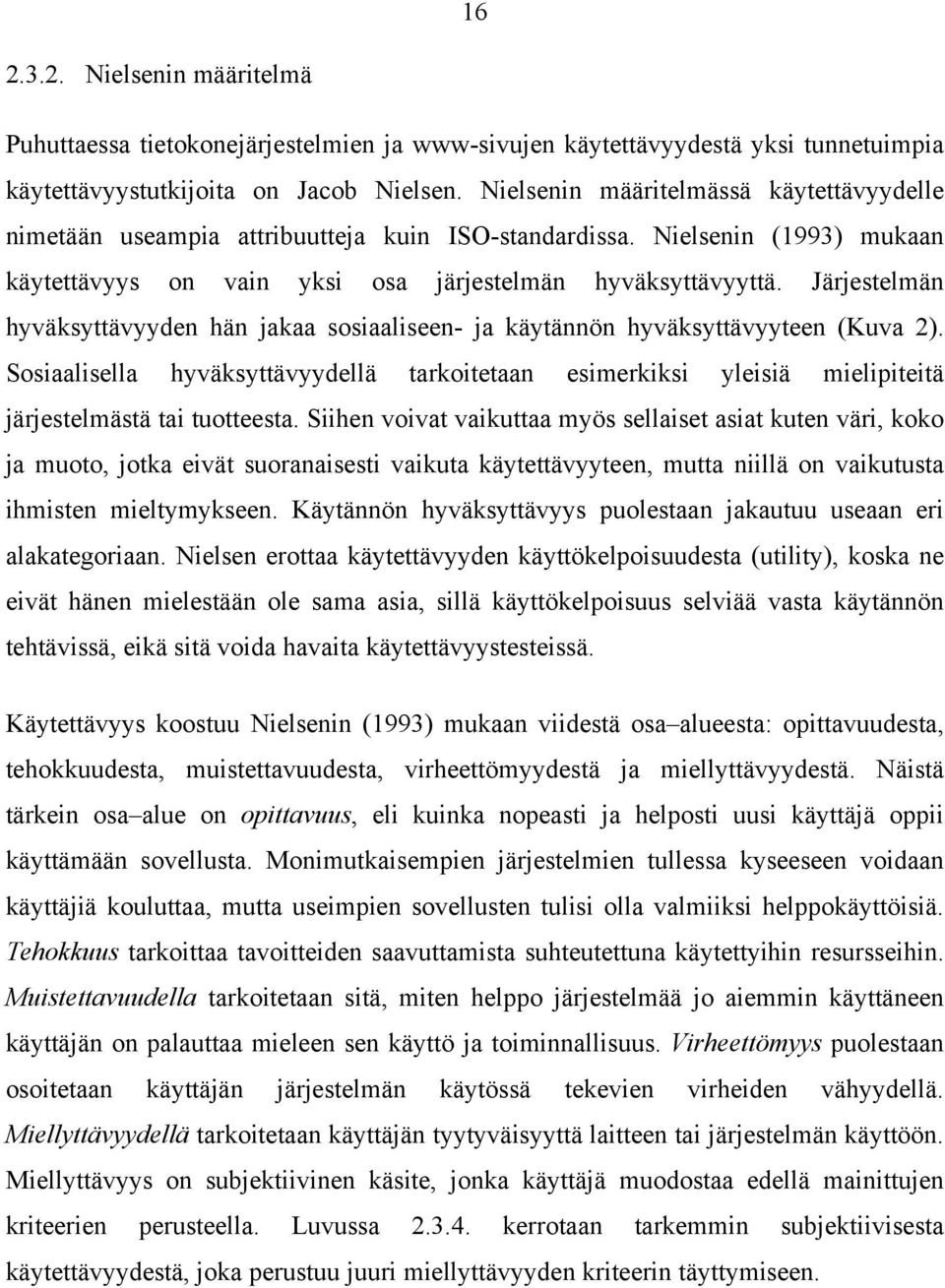 16

2.3.2. Nielsenin määritelmä

Puhuttaessa tietokonejärjestelmien ja www-sivujen käytettävyydestä yksi tunnetuimpia käytettävyystutkijoita on Jacob Nielsen. Nielsenin määritelmässä käytettävyydelle nimetään useampia attribuutteja kuin ISO-standardissa. Nielsenin (1993) mukaan käytettävyys on vain yksi osa järjestelmän hyväksyttävyyttä. Järjestelmän hyväksyttävyyden hän jakaa sosiaaliseen- ja käytännön hyväksyttävyyteen (Kuva 2). Sosiaalisella hyväksyttävyydellä tarkoitetaan esimerkiksi yleisiä mielipiteitä järjestelmästä tai tuotteesta. Siihen voivat vaikuttaa myös sellaiset asiat kuten väri, koko ja muoto, jotka eivät suoranaisesti vaikuta käytettävyyteen, mutta niillä on vaikutusta ihmisten mieltymykseen. Käytännön hyväksyttävyys puolestaan jakautuu useaan eri alakategoriaan. Nielsen erottaa käytettävyyden käyttökelpoisuudesta (utility), koska ne eivät hänen mielestään ole sama asia, sillä käyttökelpoisuus selviää vasta käytännön tehtävissä, eikä sitä voida havaita käytettävyystesteissä.

Käytettävyys koostuu Nielsenin (1993) mukaan viidestä osa–alueesta: opittavuudesta, tehokkuudesta, muistettavuudesta, virheettömyydestä ja miellyttävyydestä. Näistä tärkein osa–alue on opittavuus, eli kuinka nopeasti ja helposti uusi käyttäjä oppii käyttämään sovellusta. Monimutkaisempien järjestelmien tullessa kyseeseen voidaan käyttäjiä kouluttaa, mutta useimpien sovellusten tulisi olla valmiiksi helppokäyttöisiä. Tehokkuus tarkoittaa tavoitteiden saavuttamista suhteutettuna käytettyihin resursseihin. Muistettavuudella tarkoitetaan sitä, miten helppo järjestelmää jo aiemmin käyttäneen käyttäjän on palauttaa mieleen sen käyttö ja toiminnallisuus. Virheettömyys puolestaan osoitetaan käyttäjän järjestelmän käytössä tekevien virheiden vähyydellä. Miellyttävyydellä tarkoitetaan käyttäjän tyytyväisyyttä laitteen tai järjestelmän käyttöön. Miellyttävyys on subjektiivinen käsite, jonka käyttäjä muodostaa edellä mainittujen kriteerien perusteella. Luvussa 2.3.4. kerrotaan tarkemmin subjektiivisesta käytettävyydestä, joka perustuu juuri miellyttävyyden kriteerin täyttymiseen.